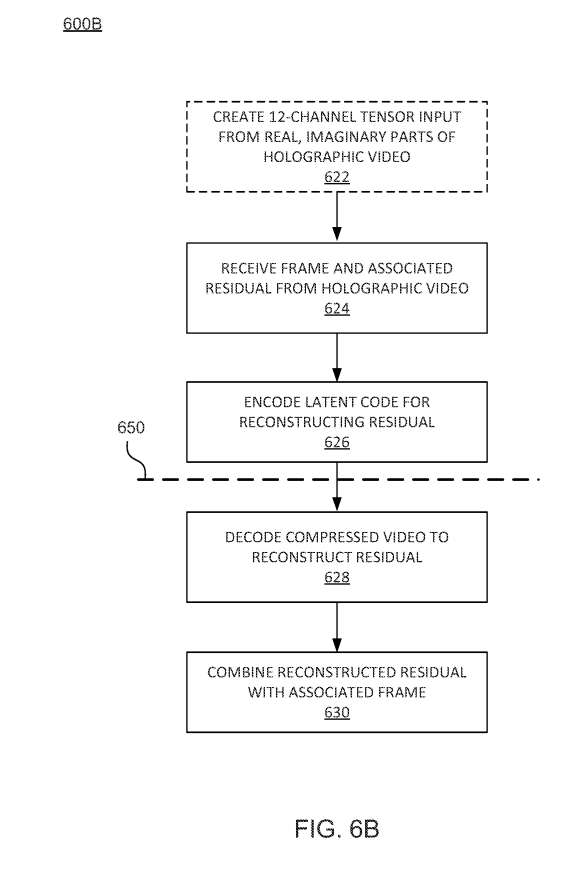 600B

CREATE 12-CHANNEL TENSOR INPUT FROM REAL, IMAGINARY PARTS OF HOLOGRAPHIC VIDEO
622

RECEIVE FRAME AND ASSOCIATED RESIDUAL FROM HOLOGRAPHIC VIDEO
624

ENCODE LATENT CODE FOR RECONSTRUCTING RESIDUAL
626

650

DECODE COMPRESSED VIDEO TO RECONSTRUCT RESIDUAL
628

COMBINE RECONSTRUCTED RESIDUAL WITH ASSOCIATED FRAME
630

FIG. 6B